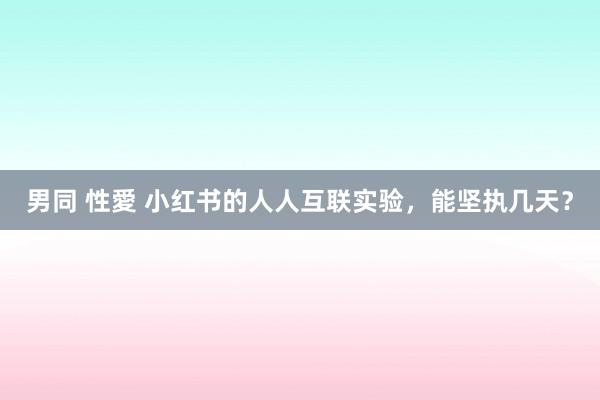 男同 性愛 小红书的人人互联实验，能坚执几天？